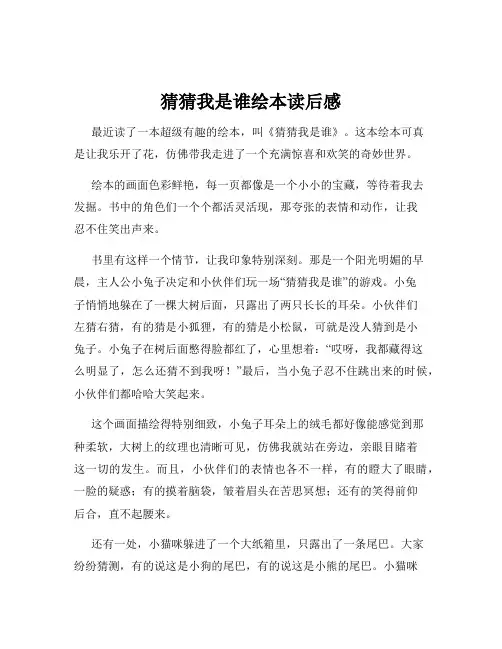 猜猜我是谁绘本读后感

最近读了一本超级有趣的绘本，叫《猜猜我是谁》。这本绘本可真是让我乐开了花，仿佛带我走进了一个充满惊喜和欢笑的奇妙世界。

绘本的画面色彩鲜艳，每一页都像是一个小小的宝藏，等待着我去发掘。书中的角色们一个个都活灵活现，那夸张的表情和动作，让我忍不住笑出声来。

书里有这样一个情节，让我印象特别深刻。那是一个阳光明媚的早晨，主人公小兔子决定和小伙伴们玩一场“猜猜我是谁”的游戏。小兔子悄悄地躲在了一棵大树后面，只露出了两只长长的耳朵。小伙伴们左猜右猜，有的猜是小狐狸，有的猜是小松鼠，可就是没人猜到是小兔子。小兔子在树后面憋得脸都红了，心里想着：“哎呀，我都藏得这么明显了，怎么还猜不到我呀！”最后，当小兔子忍不住跳出来的时候，小伙伴们都哈哈大笑起来。

这个画面描绘得特别细致，小兔子耳朵上的绒毛都好像能感觉到那种柔软，大树上的纹理也清晰可见，仿佛我就站在旁边，亲眼目睹着这一切的发生。而且，小伙伴们的表情也各不一样，有的瞪大了眼睛，一脸的疑惑；有的摸着脑袋，皱着眉头在苦思冥想；还有的笑得前仰后合，直不起腰来。

还有一处，小猫咪躲进了一个大纸箱里，只露出了一条尾巴。大家纷纷猜测，有的说这是小狗的尾巴，有的说这是小熊的尾巴。小猫咪